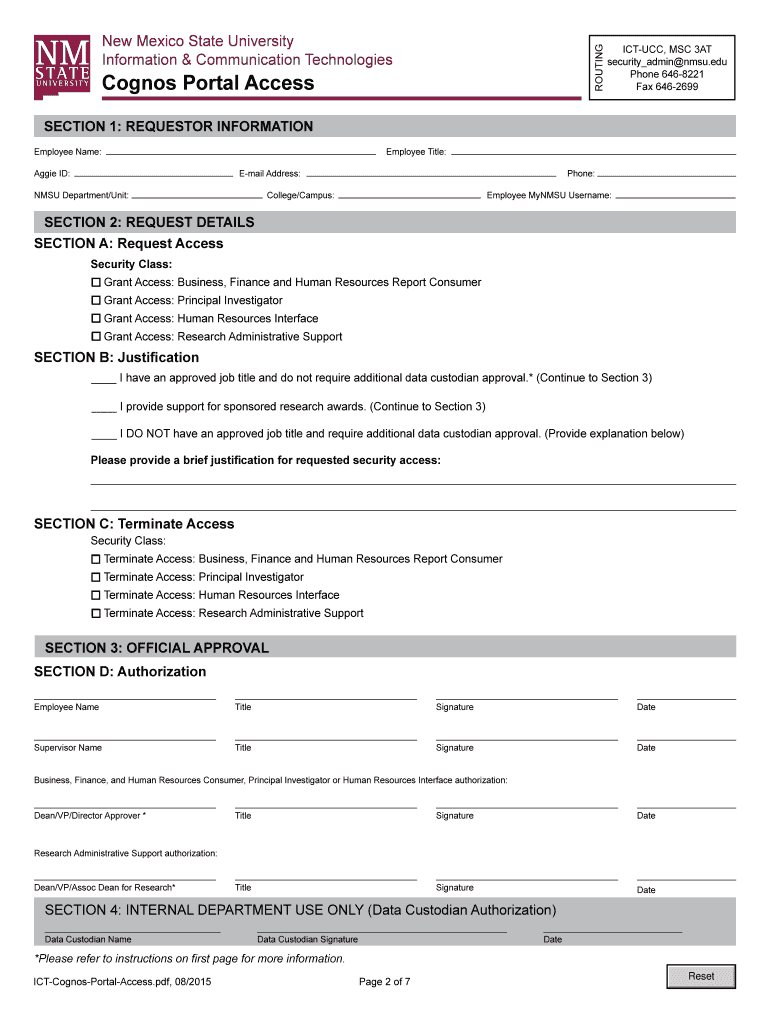 NM STATE UNIVERSITY

New Mexico State University
Information & Communication Technologies
Cognos Portal Access

ROUTING
ICT-UCC, MSC 3AT
security_admin@nmsu.edu
Phone 646-8221
Fax 646-2699

SECTION 1: REQUESTOR INFORMATION

Employee Name: ____ Employee Title: ____

Aggie ID: ____ E-mail Address: ____ Phone: ____

NMSU Department/Unit: ____ College/Campus: ____ Employee MyNMSU Username: ____

SECTION 2: REQUEST DETAILS

SECTION A: Request Access

Security Class:
☐ Grant Access: Business, Finance and Human Resources Report Consumer
☐ Grant Access: Principal Investigator
☐ Grant Access: Human Resources Interface
☐ Grant Access: Research Administrative Support

SECTION B: Justification

____ I have an approved job title and do not require additional data custodian approval.* (Continue to Section 3)

____ I provide support for sponsored research awards. (Continue to Section 3)

____ I DO NOT have an approved job title and require additional data custodian approval. (Provide explanation below)

Please provide a brief justification for requested security access:

SECTION C: Terminate Access

Security Class:
☐ Terminate Access: Business, Finance and Human Resources Report Consumer
☐ Terminate Access: Principal Investigator
☐ Terminate Access: Human Resources Interface
☐ Terminate Access: Research Administrative Support

SECTION 3: OFFICIAL APPROVAL

SECTION D: Authorization

Employee Name Title Signature Date

Supervisor Name Title Signature Date

Business, Finance, and Human Resources Consumer, Principal Investigator or Human Resources Interface authorization:

Dean/VP/Director Approver * Title Signature Date

Research Administrative Support authorization:

Dean/VP/Assoc Dean for Research* Title Signature Date

SECTION 4: INTERNAL DEPARTMENT USE ONLY (Data Custodian Authorization)

Data Custodian Name Data Custodian Signature Date

*Please refer to instructions on first page for more information.

ICT-Cognos-Portal-Access.pdf, 08/2015 Page 2 of 7

Reset